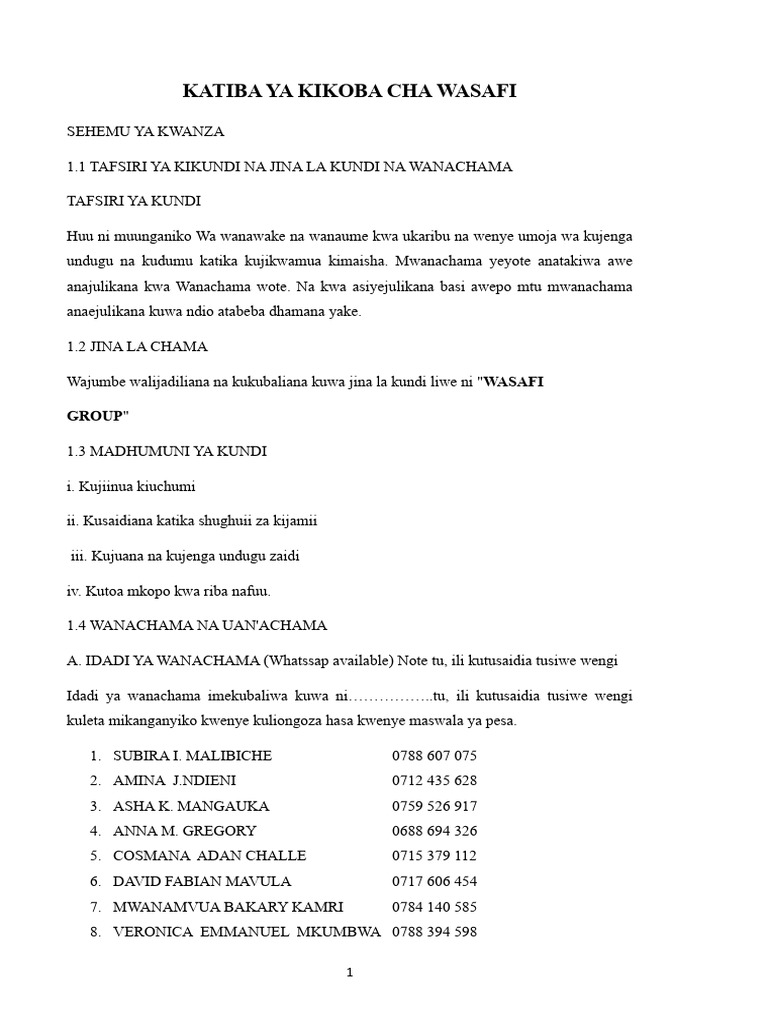 KATIBA YA KIKOBA CHA WASAFI

SEHEMU YA KWANZA

1.1 TAFSIRI YA KIKUNDI NA JINA LA KUNDI NA WANACHAMA

TAFSIRI YA KUNDI

Huu ni muunganiko Wa wanawake na wanaume kwa ukaribu na wenye umoja wa kujenga undugu na kudumu katika kujikwamua kimaisha. Mwanachama yeyote anatakiwa awe anajulikana kwa Wanachama wote. Na kwa asiyejulikana basi awepo mtu mwanachama anaejulikana kuwa ndio atabeba dhamana yake.

1.2 JINA LA CHAMA

Wajumbe walijadiliana na kukubaliana kuwa jina la kundi liwe ni "WASAFI GROUP"

1.3 MADHUMUNI YA KUNDI

i. Kujiinua kiuchumi

ii. Kusaidiana katika shughuii za kijamii

iii. Kujuana na kujenga undugu zaidi

iv. Kutoa mkopo kwa riba nafuu.

1.4 WANACHAMA NA UAN'ACHAMA

A. IDADI YA WANACHAMA (Whatssap available) Note tu, ili kutusaidia tusiwe wengi

Idadi ya wanachama imekubaliwa kuwa ni……………..tu, ili kutusaidia tusiwe wengi kuleta mikanganyiko kwenye kuliongoza hasa kwenye maswala ya pesa.

1. SUBIRA I. MALIBICHE 0788 607 075
2. AMINA J.NDIENI 0712 435 628
3. ASHA K. MANGAUKA 0759 526 917
4. ANNA M. GREGORY 0688 694 326
5. COSMANA ADAN CHALLE 0715 379 112
6. DAVID FABIAN MAVULA 0717 606 454
7. MWANAMVUA BAKARY KAMRI 0784 140 585
8. VERONICA EMMANUEL MKUMBWA 0788 394 598

1